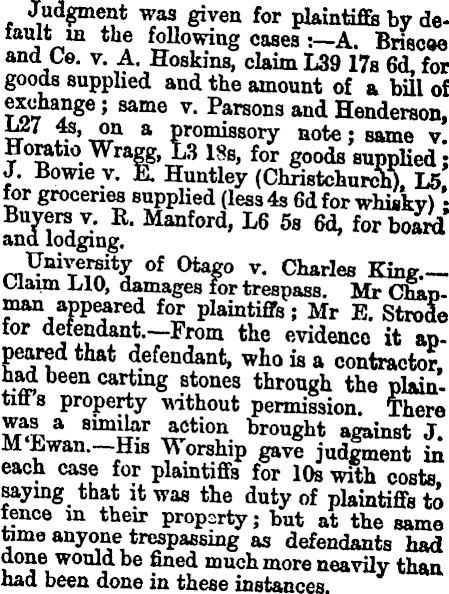 Judgment was given for plaintiffs by default in the following cases :—A. Briscoe and Co. v. A. Hoskins, claim L39 17s 6d, for goods supplied and the amount of a bill of exchange ; same v. Parsons and Henderson, L27 4s, on a promissory note ; same v. Horatio Wragg, L3 18s, for goods supplied ; J. Bowie v. E. Huntley (Christchurch), L5, for groceries supplied (less 4s 6d for whisky) ; Buyers v. R. Manford, L6 5s 6d, for board and lodging.

University of Otago v. Charles King.—Claim L10, damages for trespass. Mr Chapman appeared for plaintiffs ; Mr E. Strode for defendant.—From the evidence it appeared that defendant, who is a contractor, had been carting stones through the plaintiff's property without permission. There was a similar action brought against J. M'Ewan.—His Worship gave judgment in each case for plaintiffs for 10s with costs, saying that it was the duty of plaintiffs to fence in their property ; but at the same time anyone trespassing as defendants had done would be fined much more neavily than had been done in these instances.